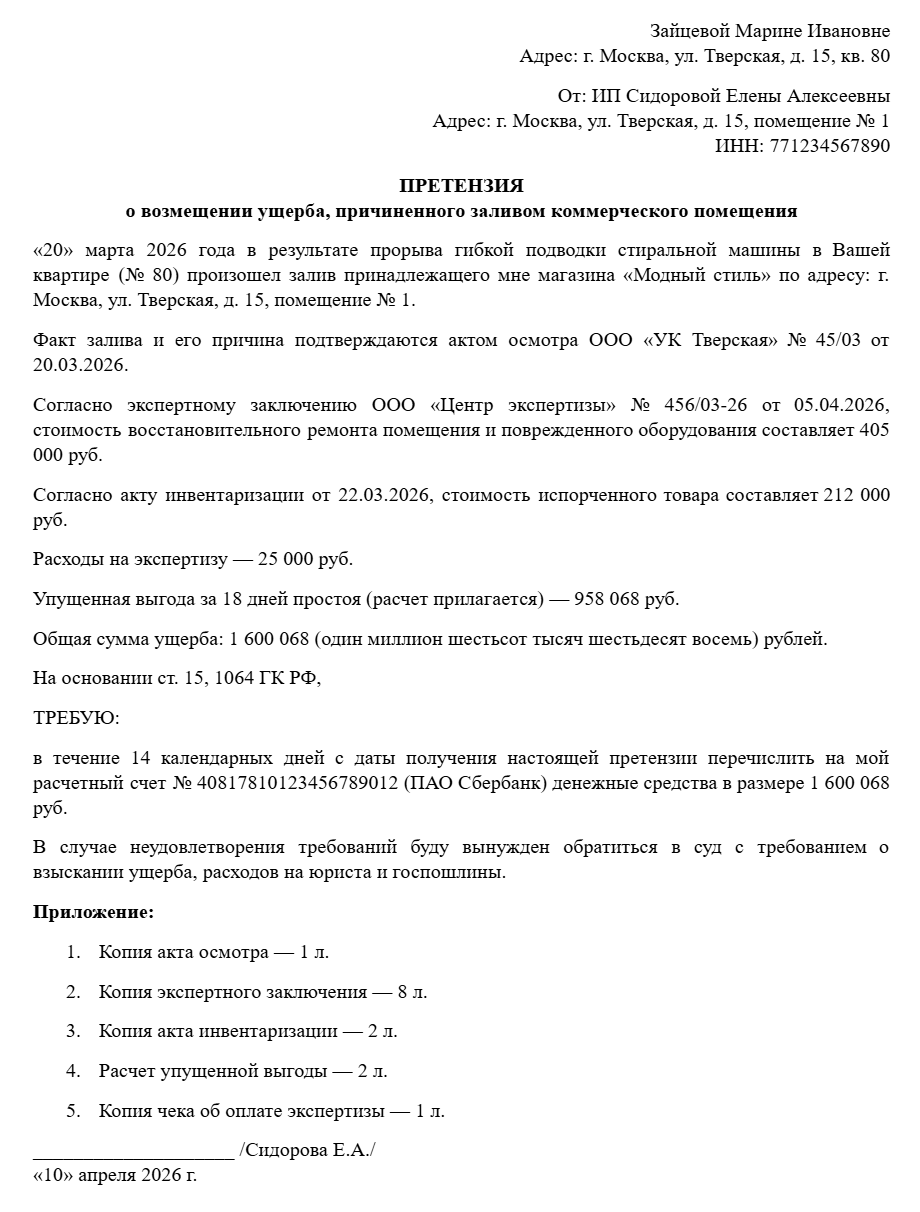 Зайцевой Марине Ивановне
Адрес: г. Москва, ул. Тверская, д. 15, кв. 80

От: ИП Сидоровой Елены Алексеевны
Адрес: г. Москва, ул. Тверская, д. 15, помещение № 1
ИНН: 771234567890

ПРЕТЕНЗИЯ
о возмещении ущерба, причиненного заливом коммерческого помещения

«20» марта 2026 года в результате прорыва гибкой подводки стиральной машины в Вашей квартире (№ 80) произошел залив принадлежащего мне магазина «Модный стиль» по адресу: г. Москва, ул. Тверская, д. 15, помещение № 1.

Факт залива и его причина подтверждаются актом осмотра ООО «УК Тверская» № 45/03 от 20.03.2026.

Согласно экспертному заключению ООО «Центр экспертизы» № 456/03-26 от 05.04.2026, стоимость восстановительного ремонта помещения и поврежденного оборудования составляет 405 000 руб.

Согласно акту инвентаризации от 22.03.2026, стоимость испорченного товара составляет 212 000 руб.

Расходы на экспертизу — 25 000 руб.

Упущенная выгода за 18 дней простоя (расчет прилагается) — 958 068 руб.

Общая сумма ущерба: 1 600 068 (один миллион шестьсот тысяч шестьдесят восемь) рублей.

На основании ст. 15, 1064 ГК РФ,

ТРЕБУЮ:

в течение 14 календарных дней с даты получения настоящей претензии перечислить на мой расчетный счет № 40817810123456789012 (ПАО Сбербанк) денежные средства в размере 1 600 068 руб.

В случае неудовлетворения требований буду вынужден обратиться в суд с требованием о взыскании ущерба, расходов на юриста и госпошлины.

Приложение:

1. Копия акта осмотра — 1 л.

2. Копия экспертного заключения — 8 л.

3. Копия акта инвентаризации — 2 л.

4. Расчет упущенной выгоды — 2 л.

5. Копия чека об оплате экспертизы — 1 л.

____ /Сидорова Е.А./
«10» апреля 2026 г.